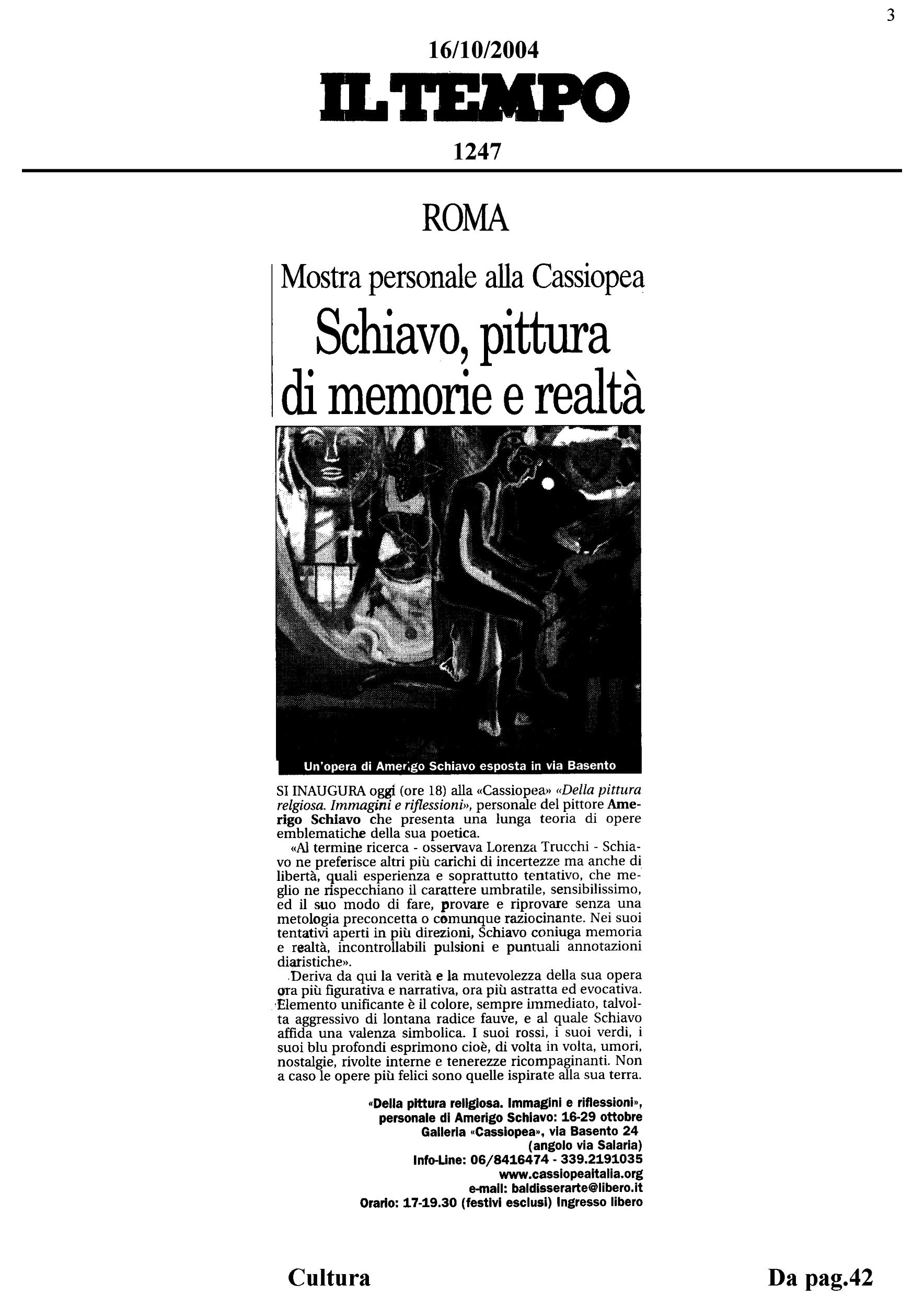 3

16/10/2004

IL TEMPO

1247

ROMA

Mostra personale alla Cassiopea

Schiavo, pittura di memorie e realtà

Un'opera di Amerigo Schiavo esposta in via Basento

SI INAUGURA oggi (ore 18) alla «Cassiopea» «Della pittura relgiosa. Immagini e riflessioni», personale del pittore Amerigo Schiavo che presenta una lunga teoria di opere emblematiche della sua poetica.

«Al termine ricerca - osservava Lorenza Trucchi - Schiavo ne preferisce altri più carichi di incertezze ma anche di libertà, quali esperienza e soprattutto tentativo, che meglio ne rispecchiano il carattere umbratile, sensibilissimo, ed il suo modo di fare, provare e riprovare senza una metologia preconcetta o comunque raziocinante. Nei suoi tentativi aperti in più direzioni, Schiavo coniuga memoria e realtà, incontrollabili pulsioni e puntuali annotazioni diaristiche».

Deriva da qui la verità e la mutevolezza della sua opera ora più figurativa e narrativa, ora più astratta ed evocativa. Elemento unificante è il colore, sempre immediato, talvolta aggressivo di lontana radice fauve, e al quale Schiavo affida una valenza simbolica. I suoi rossi, i suoi verdi, i suoi blu profondi esprimono cioè, di volta in volta, umori, nostalgie, rivolte interne e tenerezze ricompaginanti. Non a caso le opere più felici sono quelle ispirate alla sua terra.

«Della pittura religiosa. Immagini e riflessioni», personale di Amerigo Schiavo: 16-29 ottobre
Galleria «Cassiopea», via Basento 24
(angolo via Salaria)
Info-Line: 06/8416474 - 339.2191035
www.cassiopeaitalia.org
e-mail: baldisserarte@libero.it
Orario: 17-19.30 (festivi esclusi) Ingresso libero

Cultura

Da pag.42